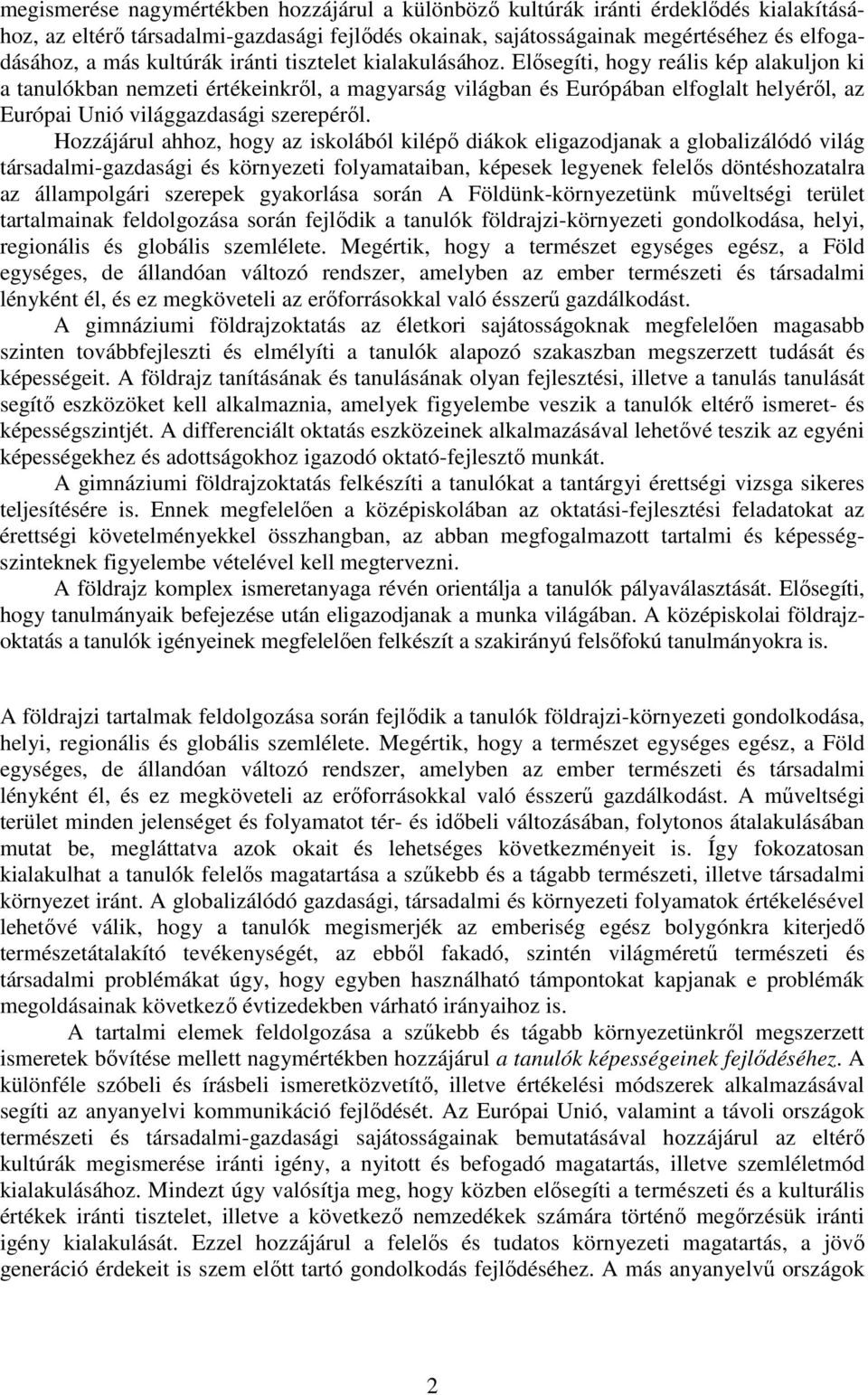 megismerése nagymértékben hozzájárul a különböző kultúrák iránti érdeklődés kialakításához, az eltérő társadalmi-gazdasági fejlődés okainak, sajátosságainak megértéséhez és elfogadásához, a más kultúrák iránti tisztelet kialakulásához. Elősegíti, hogy reális kép alakuljon ki a tanulókban nemzeti értékeinkről, a magyarság világban és Európában elfoglalt helyéről, az Európai Unió világgazdasági szerepéről.

Hozzájárul ahhoz, hogy az iskolából kilépő diákok eligazodjanak a globalizálódó világ társadalmi-gazdasági és környezeti folyamataiban, képesek legyenek felelős döntéshozatalra az állampolgári szerepek gyakorlása során A Földünk-környezetünk műveltségi terület tartalmainak feldolgozása során fejlődik a tanulók földrajzi-környezeti gondolkodása, helyi, regionális és globális szemlélete. Megértik, hogy a természet egységes egész, a Föld egységes, de állandóan változó rendszer, amelyben az ember természeti és társadalmi lényként él, és ez megköveteli az erőforrásokkal való ésszerű gazdálkodást.

A gimnáziumi földrajzoktatás az életkori sajátosságoknak megfelelően magasabb szinten továbbfejleszti és elmélyíti a tanulók alapozó szakaszban megszerzett tudását és képességeit. A földrajz tanításának és tanulásának olyan fejlesztési, illetve a tanulás tanulását segítő eszközöket kell alkalmaznia, amelyek figyelembe veszik a tanulók eltérő ismeret- és képességszintjét. A differenciált oktatás eszközeinek alkalmazásával lehetővé teszik az egyéni képességekhez és adottságokhoz igazodó oktató-fejlesztő munkát.

A gimnáziumi földrajzoktatás felkészíti a tanulókat a tantárgyi érettségi vizsga sikeres teljesítésére is. Ennek megfelelően a középiskolában az oktatási-fejlesztési feladatokat az érettségi követelményekkel összhangban, az abban megfogalmazott tartalmi és képességszinteknek figyelembe vételével kell megtervezni.

A földrajz komplex ismeretanyaga révén orientálja a tanulók pályaválasztását. Elősegíti, hogy tanulmányaik befejezése után eligazodjanak a munka világában. A középiskolai földrajzoktatás a tanulók igényeinek megfelelően felkészít a szakirányú felsőfokú tanulmányokra is.

A földrajzi tartalmak feldolgozása során fejlődik a tanulók földrajzi-környezeti gondolkodása, helyi, regionális és globális szemlélete. Megértik, hogy a természet egységes egész, a Föld egységes, de állandóan változó rendszer, amelyben az ember természeti és társadalmi lényként él, és ez megköveteli az erőforrásokkal való ésszerű gazdálkodást. A műveltségi terület minden jelenséget és folyamatot tér- és időbeli változásában, folytonos átalakulásában mutat be, megláttatva azok okait és lehetséges következményeit is. Így fokozatosan kialakulhat a tanulók felelős magatartása a szűkebb és a tágabb természeti, illetve társadalmi környezet iránt. A globalizálódó gazdasági, társadalmi és környezeti folyamatok értékelésével lehetővé válik, hogy a tanulók megismerjék az emberiség egész bolygónkra kiterjedő természetátalakító tevékenységét, az ebből fakadó, szintén világméretű természeti és társadalmi problémákat úgy, hogy egyben használható támpontokat kapjanak e problémák megoldásainak következő évtizedekben várható irányaihoz is.

A tartalmi elemek feldolgozása a szűkebb és tágabb környezetünkről megszerzett ismeretek bővítése mellett nagymértékben hozzájárul a tanulók képességeinek fejlődéséhez. A különféle szóbeli és írásbeli ismeretközvetítő, illetve értékelési módszerek alkalmazásával segíti az anyanyelvi kommunikáció fejlődését. Az Európai Unió, valamint a távoli országok természeti és társadalmi-gazdasági sajátosságainak bemutatásával hozzájárul az eltérő kultúrák megismerése iránti igény, a nyitott és befogadó magatartás, illetve szemléletmód kialakulásához. Mindezt úgy valósítja meg, hogy közben elősegíti a természeti és a kulturális értékek iránti tisztelet, illetve a következő nemzedékek számára történő megőrzésük iránti igény kialakulását. Ezzel hozzájárul a felelős és tudatos környezeti magatartás, a jövő generáció érdekeit is szem előtt tartó gondolkodás fejlődéséhez. A más anyanyelvű országok

2